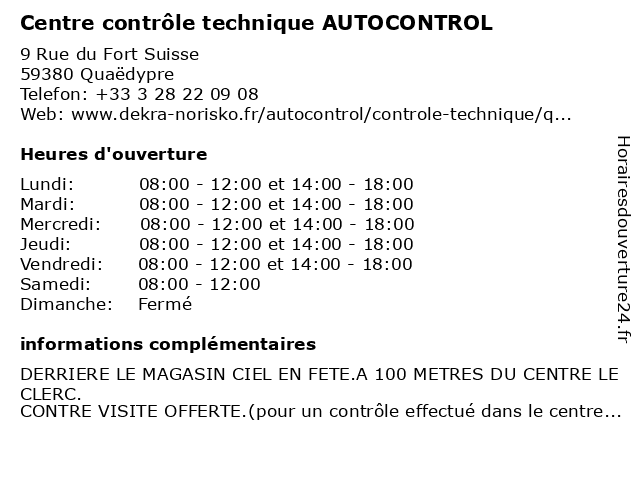 Centre contrôle technique AUTOCONTROL
9 Rue du Fort Suisse
59380 Quaëdypre
Telefon: +33 3 28 22 09 08
Web: www.dekra-norisko.fr/autocontrol/controle-technique/q...

Heures d'ouverture

| | |
|---|---|
| Lundi: | 08:00 - 12:00 et 14:00 - 18:00 |
| Mardi: | 08:00 - 12:00 et 14:00 - 18:00 |
| Mercredi: | 08:00 - 12:00 et 14:00 - 18:00 |
| Jeudi: | 08:00 - 12:00 et 14:00 - 18:00 |
| Vendredi: | 08:00 - 12:00 et 14:00 - 18:00 |
| Samedi: | 08:00 - 12:00 |
| Dimanche: | Fermé |

informations complémentaires

DERRIERE LE MAGASIN CIEL EN FETE.A 100 METRES DU CENTRE LE CLERC.
CONTRE VISITE OFFERTE.(pour un contrôle effectué dans le centre...

Horairesdouverture24.fr